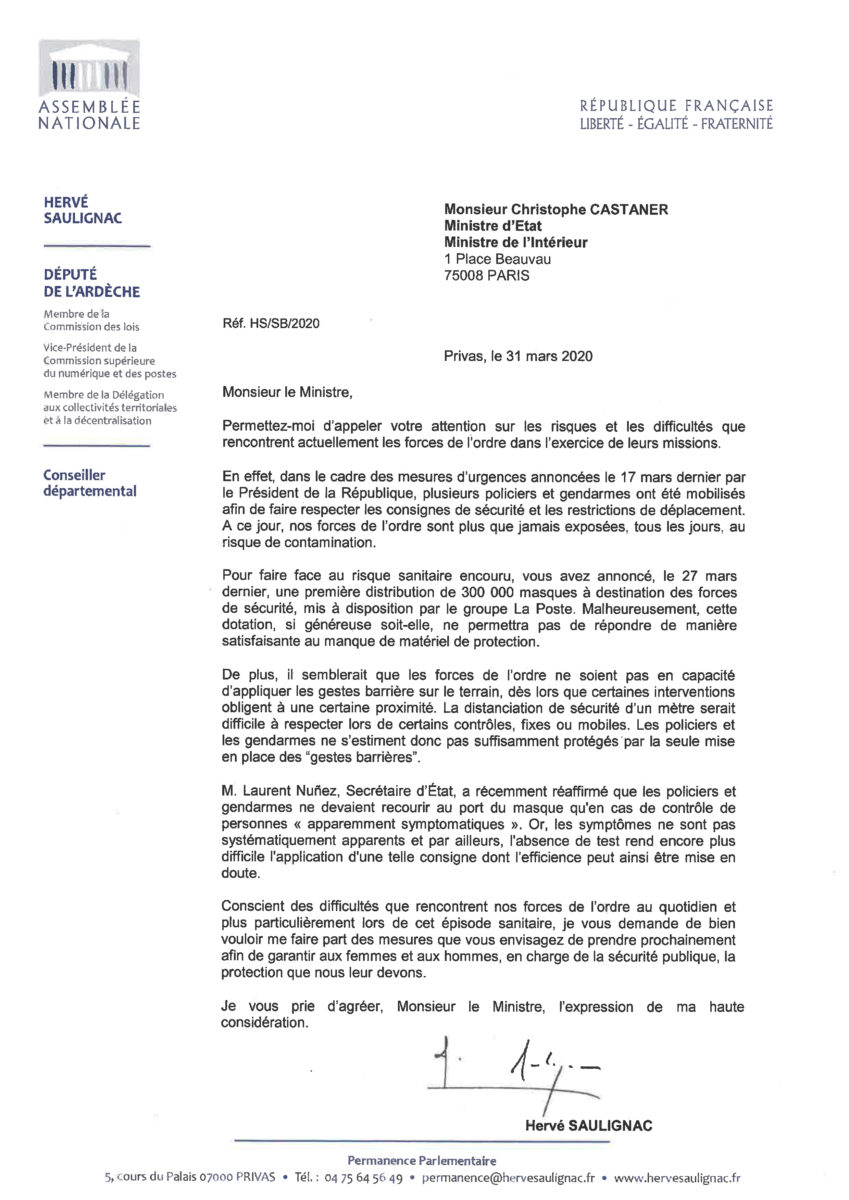 ASSEMBLÉE NATIONALE

RÉPUBLIQUE FRANÇAISE
LIBERTÉ - ÉGALITÉ - FRATERNITÉ

HERVÉ SAULIGNAC

DÉPUTÉ DE L'ARDÈCHE

Membre de la Commission des lois

Vice-Président de la Commission supérieure du numérique et des postes

Membre de la Délégation aux collectivités territoriales et à la décentralisation

Conseiller départemental

Monsieur Christophe CASTANER
Ministre d'Etat
Ministre de l'Intérieur
1 Place Beauvau
75008 PARIS

Réf. HS/SB/2020

Privas, le 31 mars 2020

Monsieur le Ministre,

Permettez-moi d'appeler votre attention sur les risques et les difficultés que rencontrent actuellement les forces de l'ordre dans l'exercice de leurs missions.

En effet, dans le cadre des mesures d'urgences annoncées le 17 mars dernier par le Président de la République, plusieurs policiers et gendarmes ont été mobilisés afin de faire respecter les consignes de sécurité et les restrictions de déplacement. A ce jour, nos forces de l'ordre sont plus que jamais exposées, tous les jours, au risque de contamination.

Pour faire face au risque sanitaire encouru, vous avez annoncé, le 27 mars dernier, une première distribution de 300 000 masques à destination des forces de sécurité, mis à disposition par le groupe La Poste. Malheureusement, cette dotation, si généreuse soit-elle, ne permettra pas de répondre de manière satisfaisante au manque de matériel de protection.

De plus, il semblerait que les forces de l'ordre ne soient pas en capacité d'appliquer les gestes barrière sur le terrain, dès lors que certaines interventions obligent à une certaine proximité. La distanciation de sécurité d'un mètre serait difficile à respecter lors de certains contrôles, fixes ou mobiles. Les policiers et les gendarmes ne s'estiment donc pas suffisamment protégés par la seule mise en place des "gestes barrières".

M. Laurent Nuñez, Secrétaire d'État, a récemment réaffirmé que les policiers et gendarmes ne devaient recourir au port du masque qu'en cas de contrôle de personnes « apparemment symptomatiques ». Or, les symptômes ne sont pas systématiquement apparents et par ailleurs, l'absence de test rend encore plus difficile l'application d'une telle consigne dont l'efficience peut ainsi être mise en doute.

Conscient des difficultés que rencontrent nos forces de l'ordre au quotidien et plus particulièrement lors de cet épisode sanitaire, je vous demande de bien vouloir me faire part des mesures que vous envisagez de prendre prochainement afin de garantir aux femmes et aux hommes, en charge de la sécurité publique, la protection que nous leur devons.

Je vous prie d'agréer, Monsieur le Ministre, l'expression de ma haute considération.

Hervé SAULIGNAC

Permanence Parlementaire
5, cours du Palais 07000 PRIVAS • Tél. : 04 75 64 56 49 • permanence@hervesaulignac.fr • www.hervesaulignac.fr